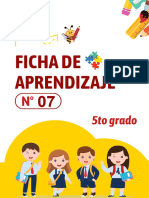 FICHA DE APRENDIZAJE

PDF

N° 07

5to grado